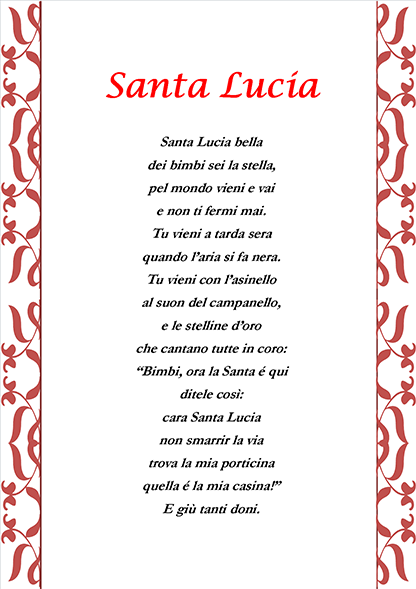 Santa Lucia

Santa Lucia bella
dei bimbi sei la stella,
pel mondo vieni e vai
e non ti fermi mai.
Tu vieni a tarda sera
quando l'aria si fa nera.
Tu vieni con l'asinello
al suon del campanello,
e le stelline d'oro
che cantano tutte in coro:
"Bimbi, ora la Santa é qui
ditele così:
cara Santa Lucia
non smarrir la via
trova la mia porticina
quella é la mia casina!"
E giù tanti doni.